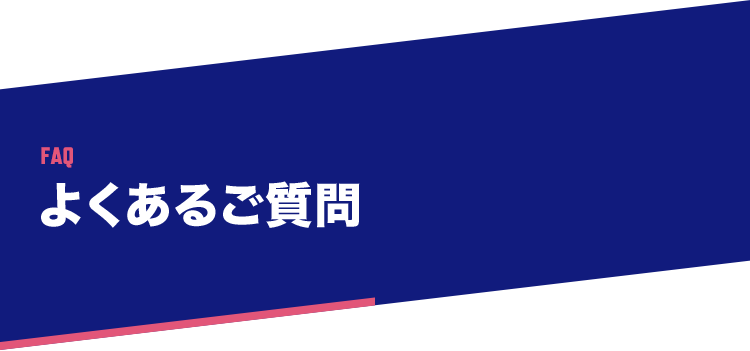 FAQ
よくあるご質問